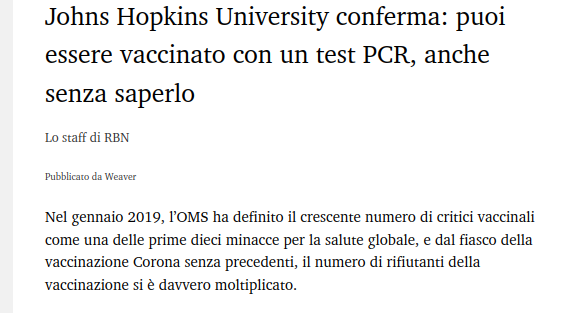 Johns Hopkins University conferma: puoi essere vaccinato con un test PCR, anche senza saperlo

Lo staff di RBN

Pubblicato da Weaver

Nel gennaio 2019, l'OMS ha definito il crescente numero di critici vaccinali come una delle prime dieci minacce per la salute globale, e dal fiasco della vaccinazione Corona senza precedenti, il numero di rifiutanti della vaccinazione si è davvero moltiplicato.